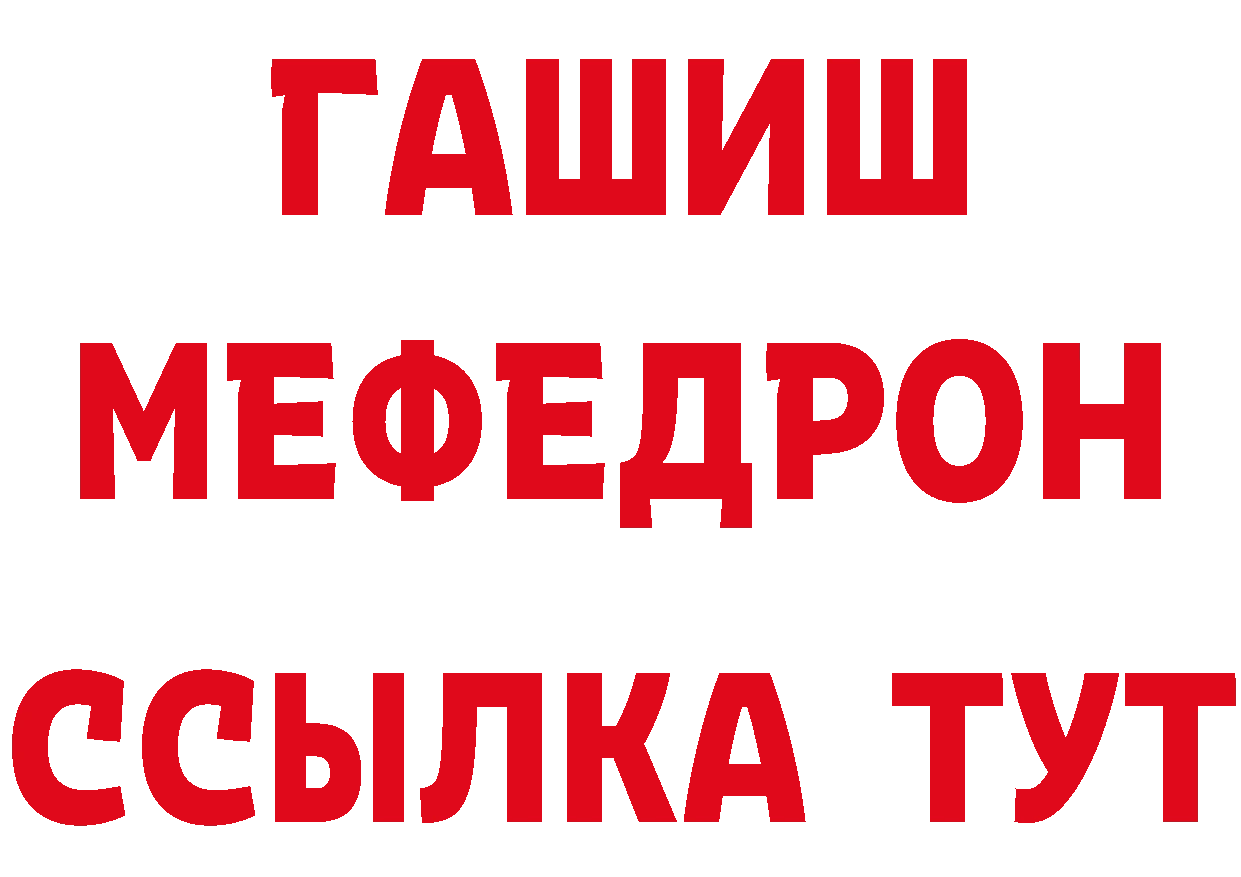 ГАШИШ
МЕФЕДРОН
ССЫЛКА ТУТ